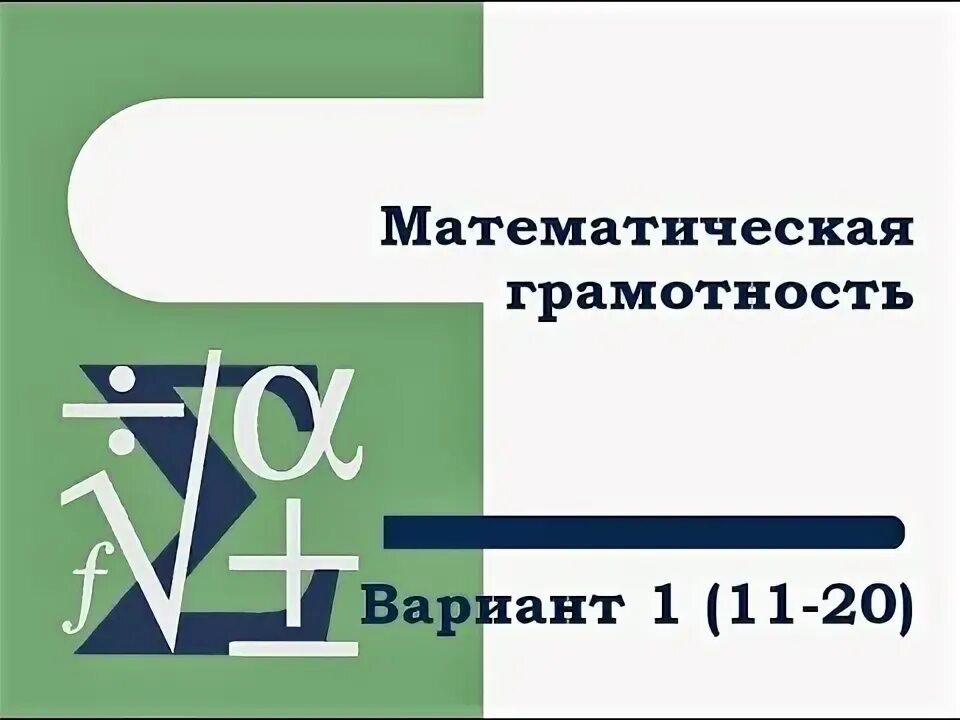 Математическая грамотность

Вариант 1 (11-20)